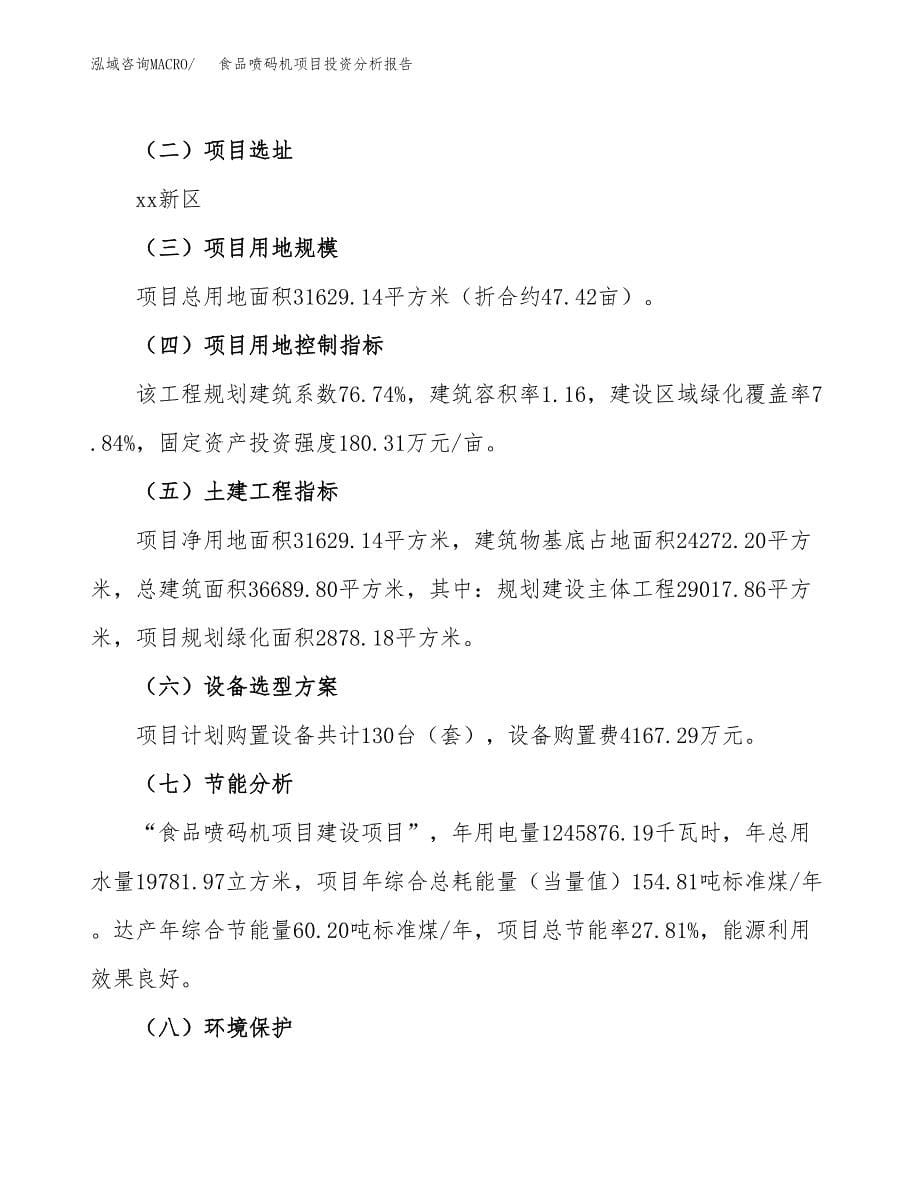 泓域咨询MACRO/　食品喷码机项目投资分析报告

（二）项目选址

xx新区

（三）项目用地规模

项目总用地面积31629.14平方米（折合约47.42亩）。

（四）项目用地控制指标

该工程规划建筑系数76.74%，建筑容积率1.16，建设区域绿化覆盖率7.84%，固定资产投资强度180.31万元/亩。

（五）土建工程指标

项目净用地面积31629.14平方米，建筑物基底占地面积24272.20平方米，总建筑面积36689.80平方米，其中：规划建设主体工程29017.86平方米，项目规划绿化面积2878.18平方米。

（六）设备选型方案

项目计划购置设备共计130台（套），设备购置费4167.29万元。

（七）节能分析

“食品喷码机项目建设项目”，年用电量1245876.19千瓦时，年总用水量19781.97立方米，项目年综合总耗能量（当量值）154.81吨标准煤/年。达产年综合节能量60.20吨标准煤/年，项目总节能率27.81%，能源利用效果良好。

（八）环境保护